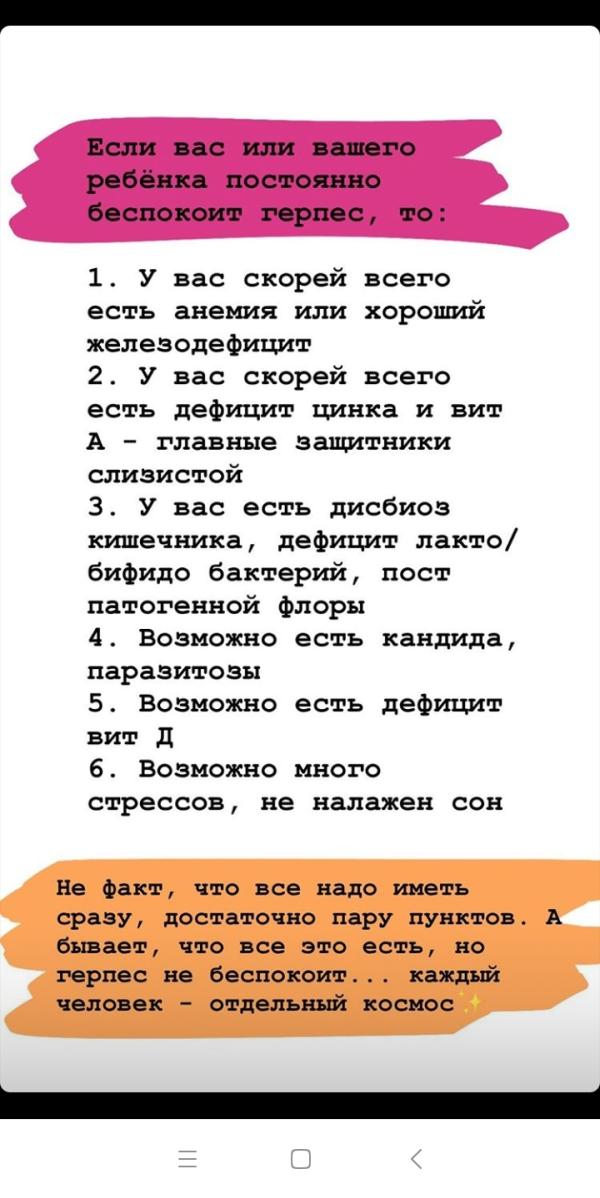 Если вас или вашего ребёнка постоянно беспокоит герпес, то:

1. У вас скорей всего есть анемия или хороший железодефицит
2. У вас скорей всего есть дефицит цинка и вит А - главные защитники слизистой
3. У вас есть дисбиоз кишечника, дефицит лакто/бифидо бактерий, пост патогенной флоры
4. Возможно есть кандида, паразитозы
5. Возможно есть дефицит вит Д
6. Возможно много стрессов, не налажен сон

Не факт, что все надо иметь сразу, достаточно пару пунктов. А бывает, что все это есть, но герпес не беспокоит... каждый человек - отдельный космос ✨